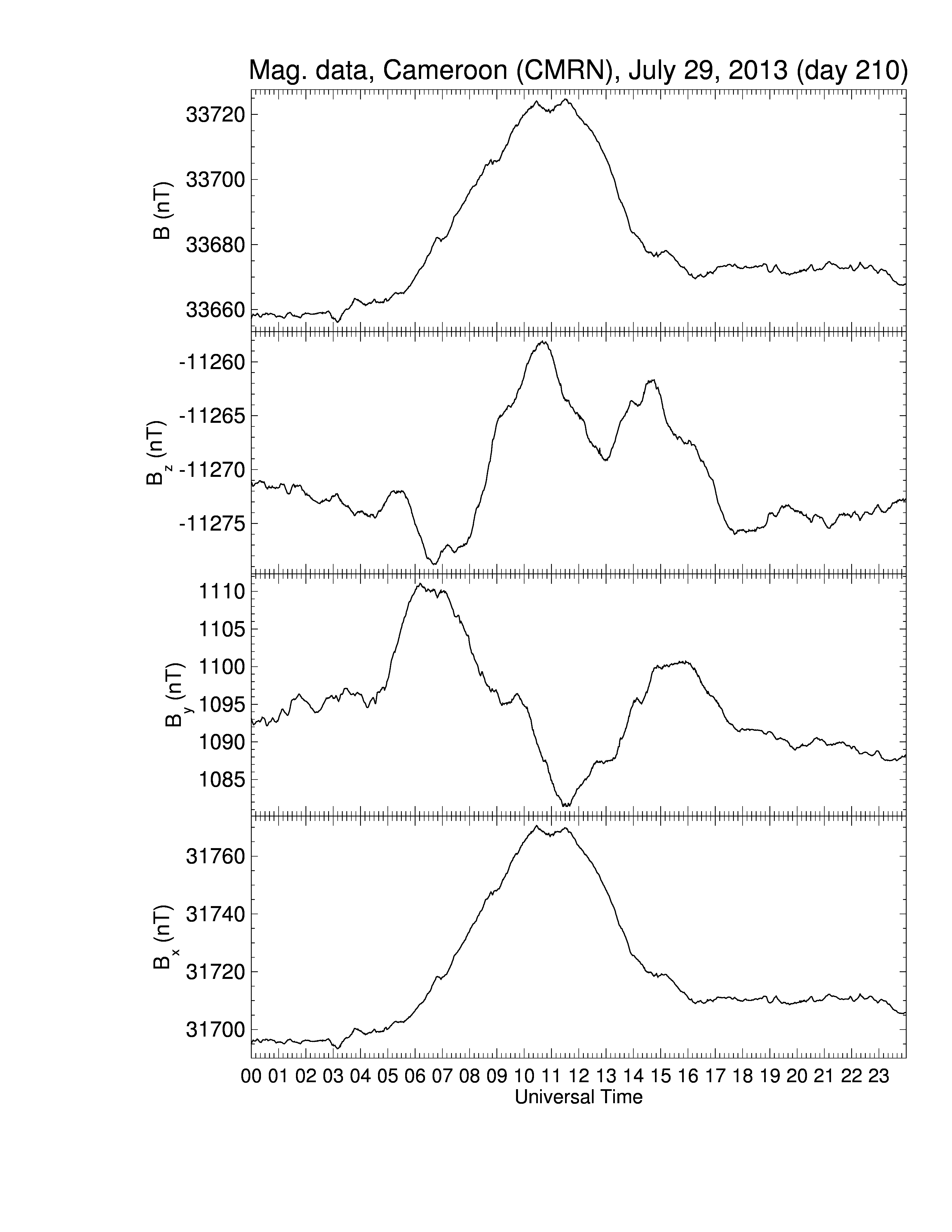 Mag. data, Cameroon (CMRN), July 29, 2013 (day 210)

B (nT)
33720
33700
33680
33660

$B_z$ (nT)
-11260
-11265
-11270
-11275

$B_y$ (nT)
1110
1105
1100
1095
1090
1085

$B_x$ (nT)
31760
31740
31720
31700

00 01 02 03 04 05 06 07 08 09 10 11 12 13 14 15 16 17 18 19 20 21 22 23
Universal Time